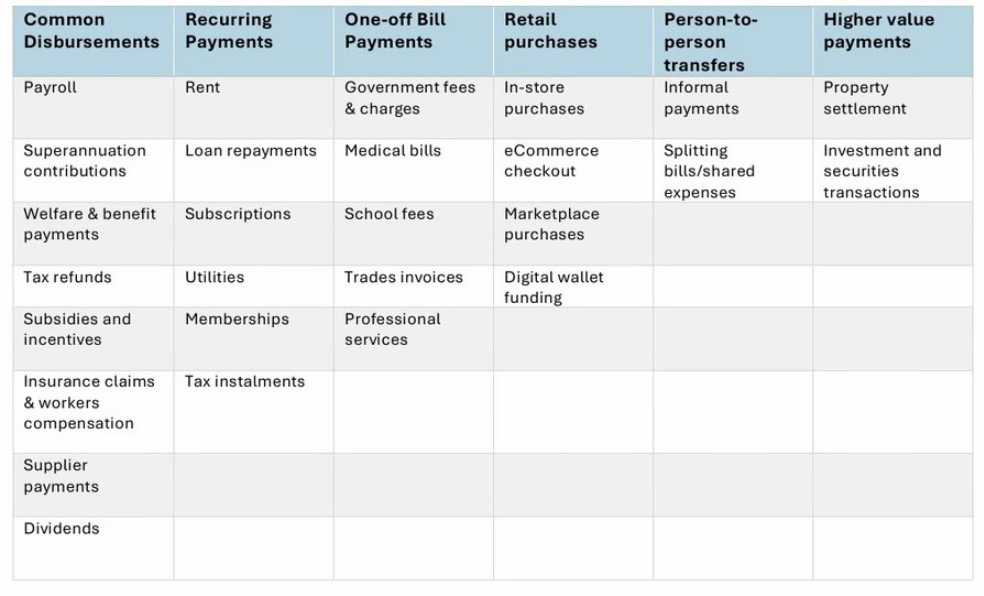 | Common Disbursements | Recurring Payments | One-off Bill Payments | Retail purchases | Person-to-person transfers | Higher value payments |
|---|---|---|---|---|---|
| Payroll | Rent | Government fees & charges | In-store purchases | Informal payments | Property settlement |
| Superannuation contributions | Loan repayments | Medical bills | eCommerce checkout | Splitting bills/shared expenses | Investment and securities transactions |
| Welfare & benefit payments | Subscriptions | School fees | Marketplace purchases | | |
| Tax refunds | Utilities | Trades invoices | Digital wallet funding | | |
| Subsidies and incentives | Memberships | Professional services | | | |
| Insurance claims & workers compensation | Tax instalments | | | | |
| Supplier payments | | | | | |
| Dividends | | | | | |